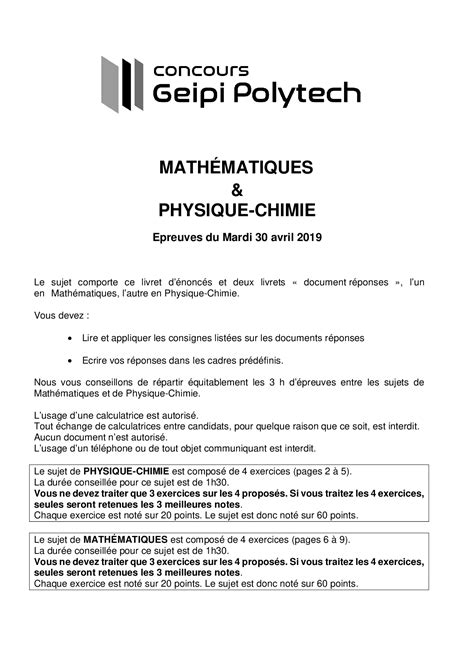 concours
Geipi Polytech

MATHÉMATIQUES
&
PHYSIQUE-CHIMIE

Epreuves du Mardi 30 avril 2019

Le sujet comporte ce livret d'énoncés et deux livrets « document réponses », l'un en Mathématiques, l'autre en Physique-Chimie.

Vous devez :

• Lire et appliquer les consignes listées sur les documents réponses

• Ecrire vos réponses dans les cadres prédéfinis.

Nous vous conseillons de répartir équitablement les 3 h d'épreuves entre les sujets de Mathématiques et de Physique-Chimie.

L'usage d'une calculatrice est autorisé.
Tout échange de calculatrices entre candidats, pour quelque raison que ce soit, est interdit.
Aucun document n'est autorisé.
L'usage d'un téléphone ou de tout objet communiquant est interdit.

Le sujet de PHYSIQUE-CHIMIE est composé de 4 exercices (pages 2 à 5).
La durée conseillée pour ce sujet est de 1h30.
Vous ne devez traiter que 3 exercices sur les 4 proposés. Si vous traitez les 4 exercices, seules seront retenues les 3 meilleures notes.
Chaque exercice est noté sur 20 points. Le sujet est donc noté sur 60 points.

Le sujet de MATHÉMATIQUES est composé de 4 exercices (pages 6 à 9).
La durée conseillée pour ce sujet est de 1h30.
Vous ne devez traiter que 3 exercices sur les 4 proposés. Si vous traitez les 4 exercices, seules seront retenues les 3 meilleures notes.
Chaque exercice est noté sur 20 points. Le sujet est donc noté sur 60 points.